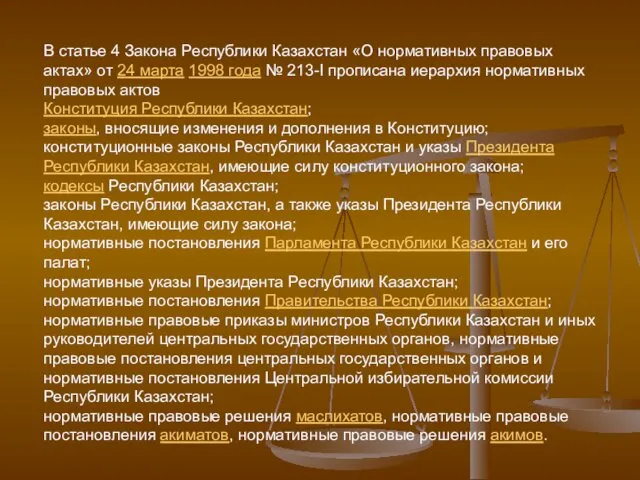 В статье 4 Закона Республики Казахстан «О нормативных правовых актах» от 24 марта 1998 года № 213-I прописана иерархия нормативных правовых актов
Конституция Республики Казахстан;
законы, вносящие изменения и дополнения в Конституцию;
конституционные законы Республики Казахстан и указы Президента Республики Казахстан, имеющие силу конституционного закона;
кодексы Республики Казахстан;
законы Республики Казахстан, а также указы Президента Республики Казахстан, имеющие силу закона;
нормативные постановления Парламента Республики Казахстан и его палат;
нормативные указы Президента Республики Казахстан;
нормативные постановления Правительства Республики Казахстан;
нормативные правовые приказы министров Республики Казахстан и иных руководителей центральных государственных органов, нормативные правовые постановления центральных государственных органов и нормативные постановления Центральной избирательной комиссии Республики Казахстан;
нормативные правовые решения маслихатов, нормативные правовые постановления акиматов, нормативные правовые решения акимов.